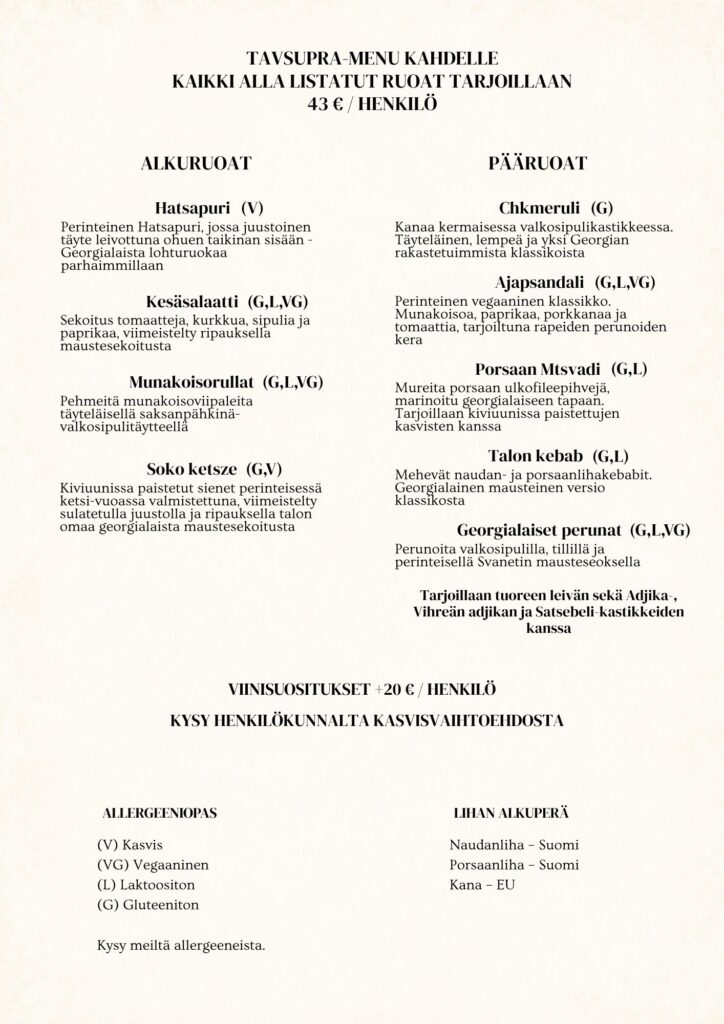 TAVSUPRA-MENU KAHDELLE
KAIKKI ALLA LISTATUT RUOAT TARJOILLAAN
43 € / HENKILÖ

ALKURUOAT

Hatsapuri (V)

Perinteinen Hatsapuri, jossa juustoinen täyte leivottuna ohuen taikinan sisään - Georgialaista lohturuokaa parhaimmillaan

Kesäsalaatti (G,L,VG)

Sekoitus tomaatteja, kurkkua, sipulia ja paprikaa, viimeistelty ripauksella maustesekoitusta

Munakoisorullat (G,L,VG)

Pehmeitä munakoisoviipaleita täyteläisellä saksanpähkinä-valkosipulitäytteellä

Soko ketsze (G,V)

Kiviuunissa paistetut sienet perinteisessä ketsi-vuoassa valmistettuna, viimeistelty sulatetulla juustolla ja ripauksella talon omaa georgialaista maustesekoitusta

PÄÄRUOAT

Chkmeruli (G)

Kanaa kermaisessa valkosipulikastikkeessa. Täyteläinen, lempeä ja yksi Georgian rakastetuimmista klassikoista

Ajapsandali (G,L,VG)

Perinteinen vegaaninen klassikko. Munakoisoa, paprikaa, porkkanaa ja tomaattia, tarjoiltuna rapeiden perunoiden kera

Porsaan Mtsvadi (G,L)

Mureita porsaan ulkofileepihvejä, marinoitu georgialaiseen tapaan. Tarjoillaan kiviuunissa paistettujen kasvisten kanssa

Talon kebab (G,L)

Mehevät naudan- ja porsaanlihakebabit. Georgialainen mausteinen versio klassikosta

Georgialaiset perunat (G,L,VG)

Perunoita valkosipulilla, tillillä ja perinteisellä Svanetin mausteseoksella

Tarjoillaan tuoreen leivän sekä Adjika-, Vihreän adjikan ja Satsebeli-kastikkeiden kanssa

VIINISUOSITUKSET +20 € / HENKILÖ

KYSY HENKILÖKUNNALTA KASVISVAIHTOEHDOSTA

ALLERGEENIOPAS

(V) Kasvis
(VG) Vegaaninen
(L) Laktoositon
(G) Gluteeniton

Kysy meiltä allergeeneista.

LIHAN ALKUPERÄ

Naudanliha – Suomi
Porsaanliha – Suomi
Kana – EU